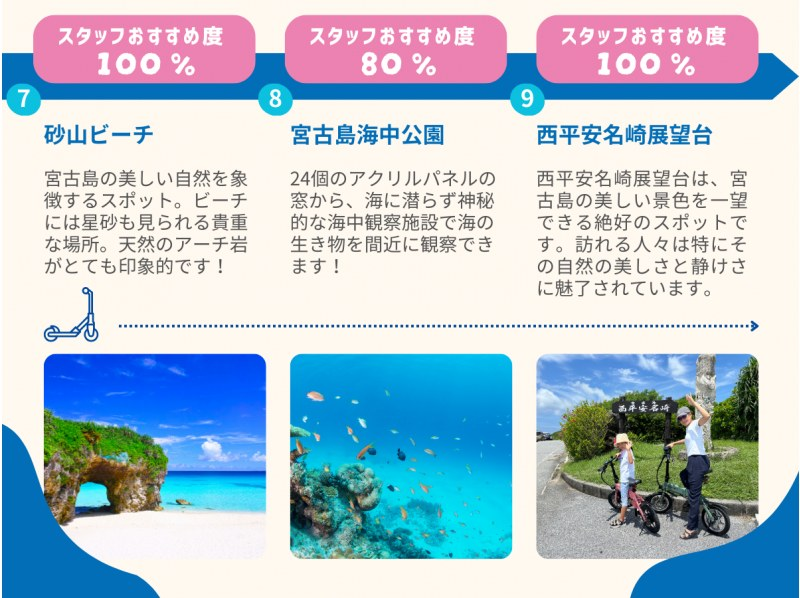 スタッフおすすめ度
100 %

7

砂山ビーチ

宮古島の美しい自然を象徴するスポット。ビーチには星砂も見られる貴重な場所。天然のアーチ岩がとても印象的です！

スタッフおすすめ度
80 %

8

宮古島海中公園

24個のアクリルパネルの窓から、海に潜らず神秘的な海中観察施設で海の生き物を間近に観察できます！

スタッフおすすめ度
100 %

9

西平安名崎展望台

西平安名崎展望台は、宮古島の美しい景色を一望できる絶好のスポットです。訪れる人々は特にその自然の美しさと静けさに魅了されています。

西平安名崎